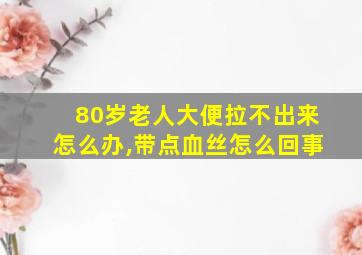 80岁老人大便拉不出来怎么办,带点血丝怎么回事